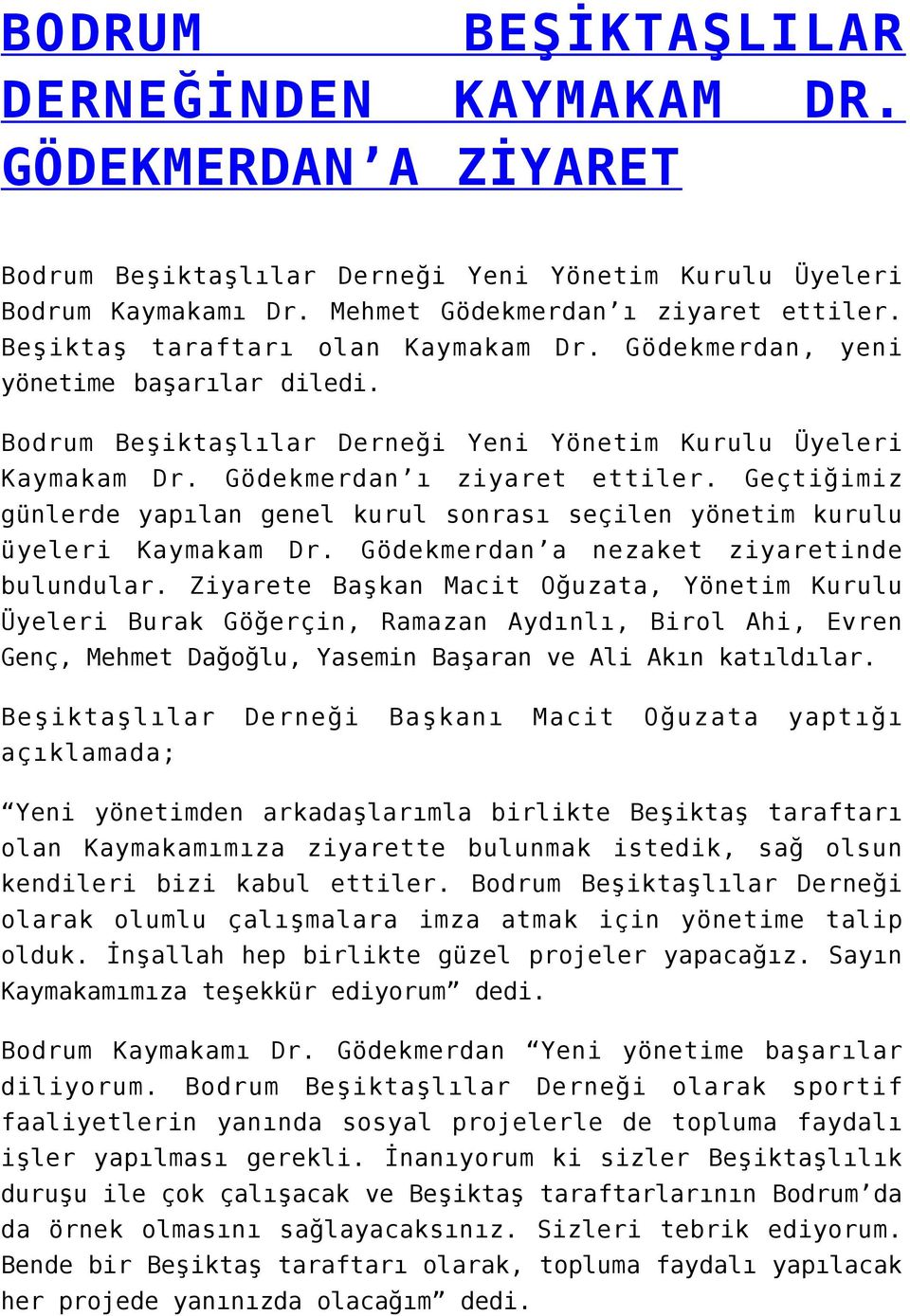 BODRUM BEŞİKTAŞLILAR DERNEĞİNDEN KAYMAKAM DR. GÖDEKMERDAN’A ZİYARET

Bodrum Beşiktaşlılar Derneği Yeni Yönetim Kurulu Üyeleri Bodrum Kaymakamı Dr. Mehmet Gödekmerdan’ı ziyaret ettiler. Beşiktaş taraftarı olan Kaymakam Dr. Gödekmerdan, yeni yönetime başarılar diledi.

Bodrum Beşiktaşlılar Derneği Yeni Yönetim Kurulu Üyeleri Kaymakam Dr. Gödekmerdan’ı ziyaret ettiler. Geçtiğimiz günlerde yapılan genel kurul sonrası seçilen yönetim kurulu üyeleri Kaymakam Dr. Gödekmerdan’a nezaket ziyaretinde bulundular. Ziyarete Başkan Macit Oğuzata, Yönetim Kurulu Üyeleri Burak Göğerçin, Ramazan Aydınlı, Birol Ahi, Evren Genç, Mehmet Dağoğlu, Yasemin Başaran ve Ali Akın katıldılar.

Beşiktaşlılar Derneği Başkanı Macit Oğuzata yaptığı açıklamada;

“Yeni yönetimden arkadaşlarımla birlikte Beşiktaş taraftarı olan Kaymakamımıza ziyarette bulunmak istedik, sağ olsun kendileri bizi kabul ettiler. Bodrum Beşiktaşlılar Derneği olarak olumlu çalışmalara imza atmak için yönetime talip olduk. İnşallah hep birlikte güzel projeler yapacağız. Sayın Kaymakamımıza teşekkür ediyorum” dedi.

Bodrum Kaymakamı Dr. Gödekmerdan “Yeni yönetime başarılar diliyorum. Bodrum Beşiktaşlılar Derneği olarak sportif faaliyetlerin yanında sosyal projelerle de topluma faydalı işler yapılması gerekli. İnanıyorum ki sizler Beşiktaşlılık duruşu ile çok çalışacak ve Beşiktaş taraftarlarının Bodrum’da da örnek olmasını sağlayacaksınız. Sizleri tebrik ediyorum. Bende bir Beşiktaş taraftarı olarak, topluma faydalı yapılacak her projede yanınızda olacağım” dedi.